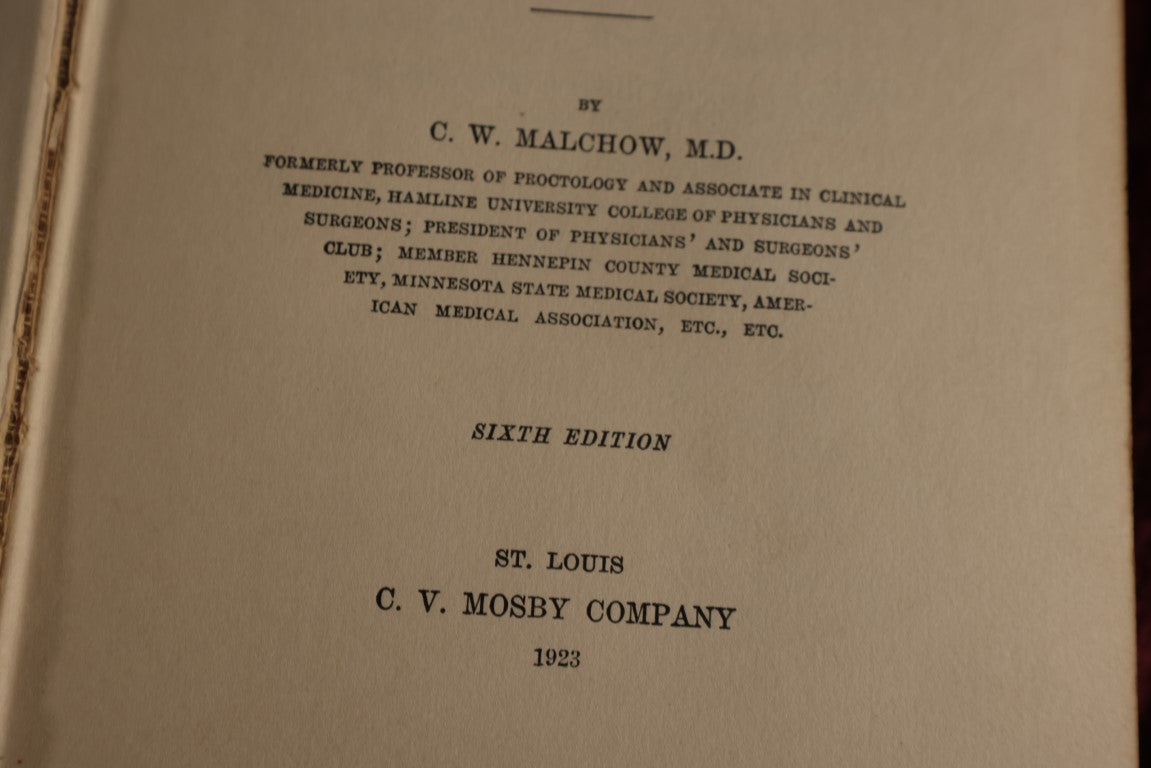 BY

C. W. MALCHOW, M.D.

FORMERLY PROFESSOR OF PROCTOLOGY AND ASSOCIATE IN CLINICAL MEDICINE, HAMLINE UNIVERSITY COLLEGE OF PHYSICIANS AND SURGEONS; PRESIDENT OF PHYSICIANS' AND SURGEONS' CLUB; MEMBER HENNEPIN COUNTY MEDICAL SOCIETY, MINNESOTA STATE MEDICAL SOCIETY, AMERICAN MEDICAL ASSOCIATION, ETC., ETC.

SIXTH EDITION

ST. LOUIS
C. V. MOSBY COMPANY
1923